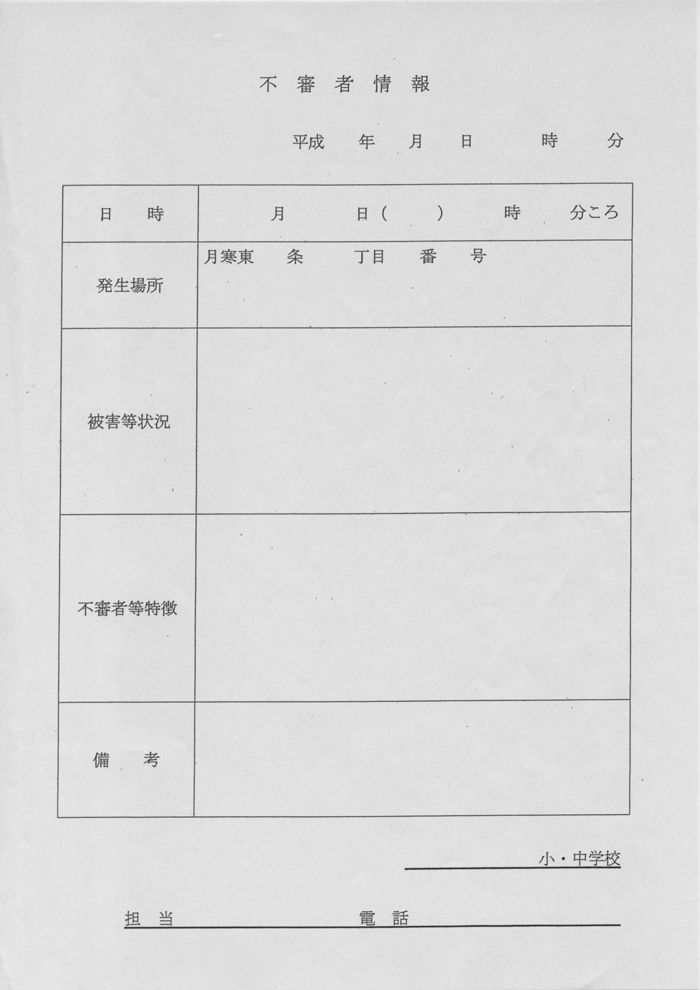 不審者情報

平成　年　月　日　時　分

| 日　時 | 月　日（　）　時　分ころ |
|---|---|
| 発生場所 | 月寒東　条　丁目　番　号 |
| 被害等状況 | |
| 不審者等特徴 | |
| 備　考 | |

小・中学校

担当　電話